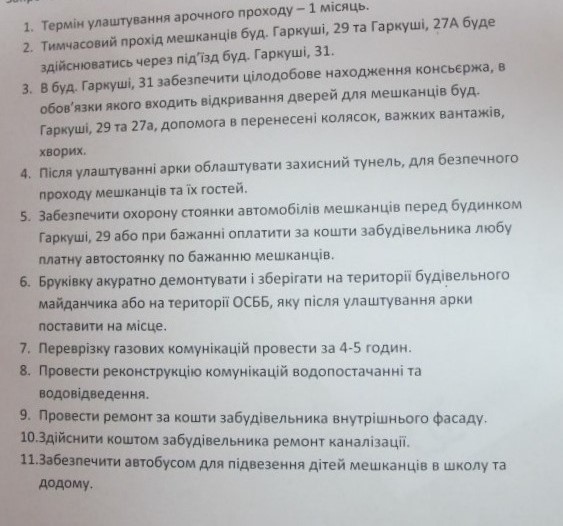 1. Термін улаштування арочного проходу – 1 місяць.
2. Тимчасовий прохід мешканців буд. Гаркуші, 29 та Гаркуші, 27А буде здійснюватись через під'їзд буд. Гаркуші, 31.
3. В буд. Гаркуші, 31 забезпечити цілодобове находження консьєржа, в обов'язки якого входить відкривання дверей для мешканців буд. Гаркуші, 29 та 27а, допомога в перенесені колясок, важких вантажів, хворих.
4. Після улаштуванні арки облаштувати захисний тунель, для безпечного проходу мешканців та їх гостей.
5. Забезпечити охорону стоянки автомобілів мешканців перед будинком Гаркуші, 29 або при бажанні оплатити за кошти забудівельника любу платну автостоянку по бажанню мешканців.
6. Бруківку акуратно демонтувати і зберігати на території будівельного майданчика або на території ОСББ, яку після улаштування арки поставити на місце.
7. Переврізку газових комунікацій провести за 4-5 годин.
8. Провести реконструкцію комунікацій водопостачанні та водовідведення.
9. Провести ремонт за кошти забудівельника внутрішнього фасаду.
10.Здійснити коштом забудівельника ремонт каналізації.
11.Забезпечити автобусом для підвезення дітей мешканців в школу та додому.